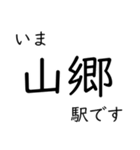 いま
山郷
駅です